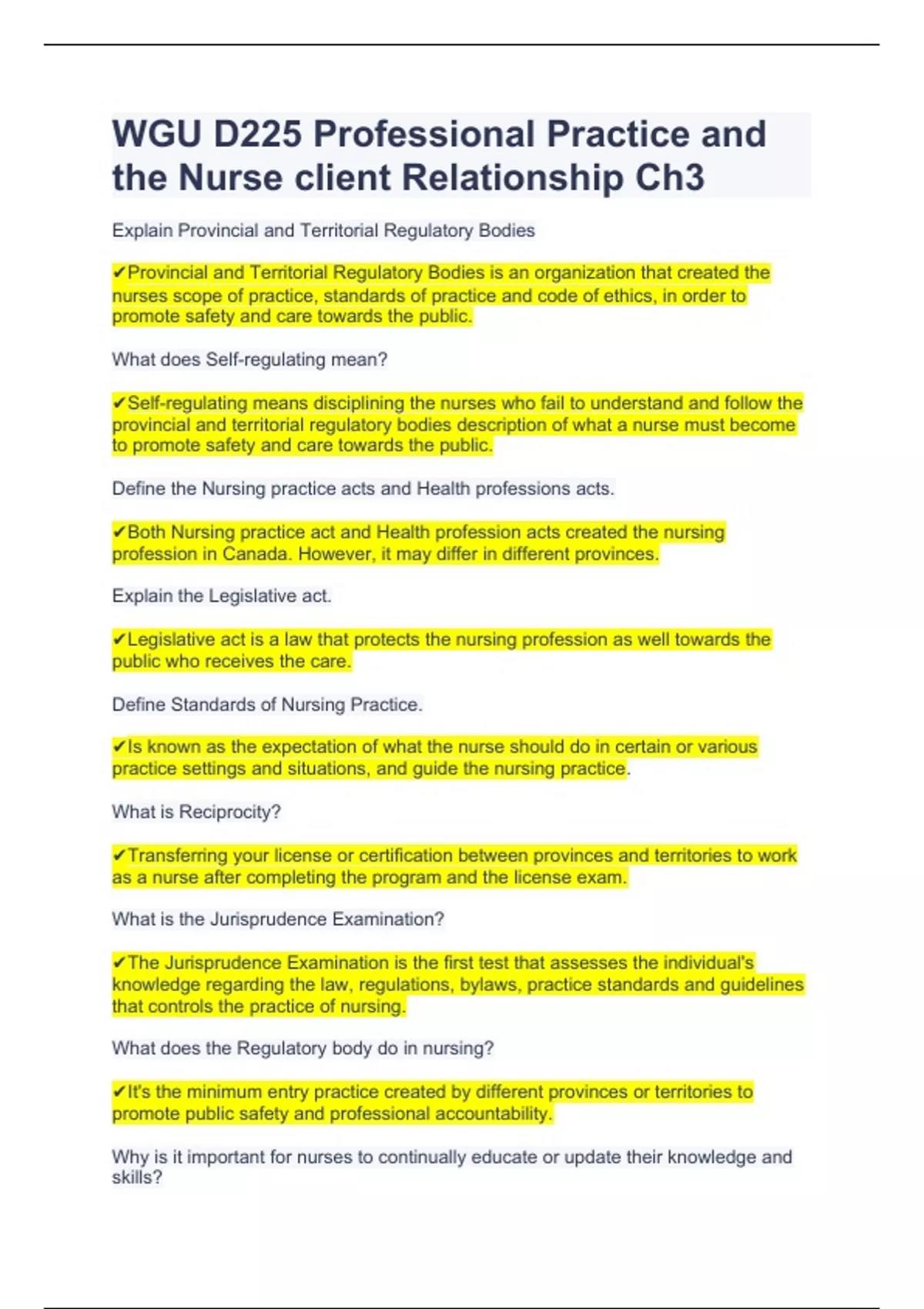 WGU D225 Professional Practice and the Nurse client Relationship Ch3

Explain Provincial and Territorial Regulatory Bodies

✔Provincial and Territorial Regulatory Bodies is an organization that created the nurses scope of practice, standards of practice and code of ethics, in order to promote safety and care towards the public.

What does Self-regulating mean?

✔Self-regulating means disciplining the nurses who fail to understand and follow the provincial and territorial regulatory bodies description of what a nurse must become to promote safety and care towards the public.

Define the Nursing practice acts and Health professions acts.

✔Both Nursing practice act and Health profession acts created the nursing profession in Canada. However, it may differ in different provinces.

Explain the Legislative act.

✔Legislative act is a law that protects the nursing profession as well towards the public who receives the care.

Define Standards of Nursing Practice.

✔Is known as the expectation of what the nurse should do in certain or various practice settings and situations, and guide the nursing practice.

What is Reciprocity?

✔Transferring your license or certification between provinces and territories to work as a nurse after completing the program and the license exam.

What is the Jurisprudence Examination?

✔The Jurisprudence Examination is the first test that assesses the individual's knowledge regarding the law, regulations, bylaws, practice standards and guidelines that controls the practice of nursing.

What does the Regulatory body do in nursing?

✔It's the minimum entry practice created by different provinces or territories to promote public safety and professional accountability.

Why is it important for nurses to continually educate or update their knowledge and skills?